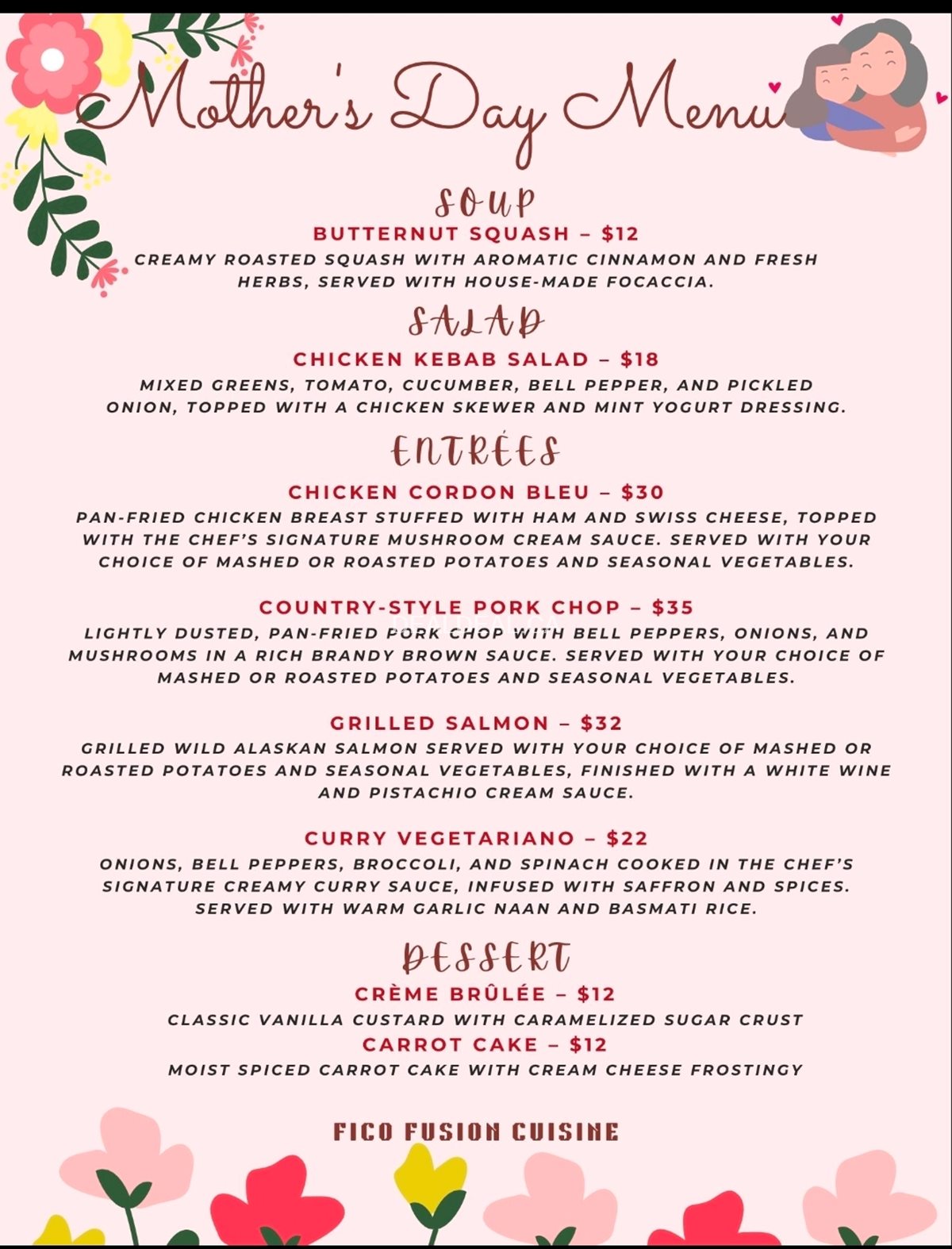 Mother's Day Menu

SOUP

BUTTERNUT SQUASH – $12

CREAMY ROASTED SQUASH WITH AROMATIC CINNAMON AND FRESH HERBS, SERVED WITH HOUSE-MADE FOCACCIA.

SALAD

CHICKEN KEBAB SALAD – $18

MIXED GREENS, TOMATO, CUCUMBER, BELL PEPPER, AND PICKLED ONION, TOPPED WITH A CHICKEN SKEWER AND MINT YOGURT DRESSING.

ENTRÉES

CHICKEN CORDON BLEU – $30

PAN-FRIED CHICKEN BREAST STUFFED WITH HAM AND SWISS CHEESE, TOPPED WITH THE CHEF'S SIGNATURE MUSHROOM CREAM SAUCE. SERVED WITH YOUR CHOICE OF MASHED OR ROASTED POTATOES AND SEASONAL VEGETABLES.

COUNTRY-STYLE PORK CHOP – $35

LIGHTLY DUSTED, PAN-FRIED PORK CHOP WITH BELL PEPPERS, ONIONS, AND MUSHROOMS IN A RICH BRANDY BROWN SAUCE. SERVED WITH YOUR CHOICE OF MASHED OR ROASTED POTATOES AND SEASONAL VEGETABLES.

GRILLED SALMON – $32

GRILLED WILD ALASKAN SALMON SERVED WITH YOUR CHOICE OF MASHED OR ROASTED POTATOES AND SEASONAL VEGETABLES, FINISHED WITH A WHITE WINE AND PISTACHIO CREAM SAUCE.

CURRY VEGETARIANO – $22

ONIONS, BELL PEPPERS, BROCCOLI, AND SPINACH COOKED IN THE CHEF'S SIGNATURE CREAMY CURRY SAUCE, INFUSED WITH SAFFRON AND SPICES. SERVED WITH WARM GARLIC NAAN AND BASMATI RICE.

DESSERT

CRÈME BRÛLÉE – $12

CLASSIC VANILLA CUSTARD WITH CARAMELIZED SUGAR CRUST

CARROT CAKE – $12

MOIST SPICED CARROT CAKE WITH CREAM CHEESE FROSTINGY

FICO FUSION CUISINE